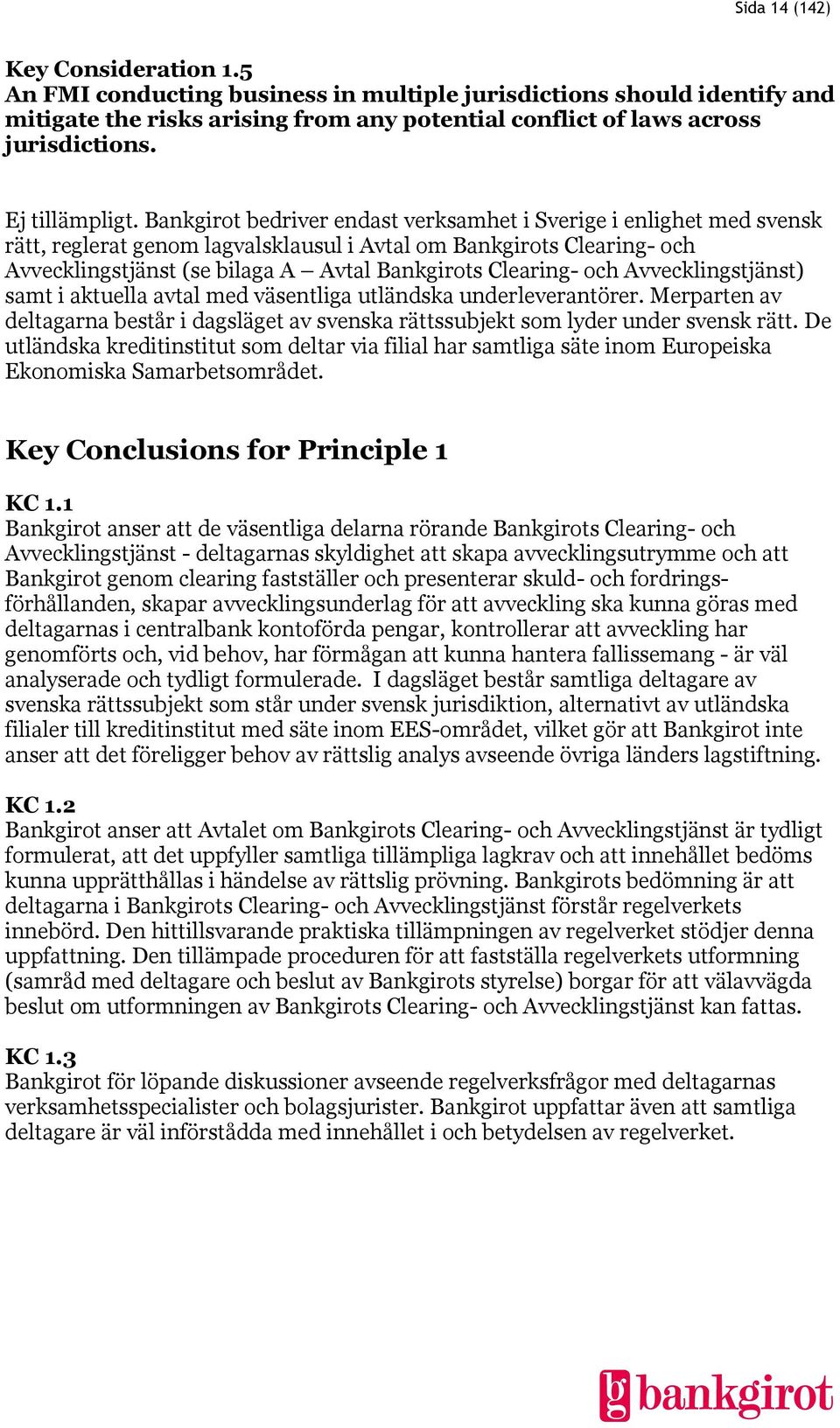 Sida 14 (142)

Key Consideration 1.5
An FMI conducting business in multiple jurisdictions should identify and mitigate the risks arising from any potential conflict of laws across jurisdictions.

Ej tillämpligt. Bankgirot bedriver endast verksamhet i Sverige i enlighet med svensk rätt, reglerat genom lagvalsklausul i Avtal om Bankgirots Clearing- och Avvecklingstjänst (se bilaga A – Avtal Bankgirots Clearing- och Avvecklingstjänst) samt i aktuella avtal med väsentliga utländska underleverantörer. Merparten av deltagarna består i dagsläget av svenska rättssubjekt som lyder under svensk rätt. De utländska kreditinstitut som deltar via filial har samtliga säte inom Europeiska Ekonomiska Samarbetsområdet.

Key Conclusions for Principle 1

KC 1.1
Bankgirot anser att de väsentliga delarna rörande Bankgirots Clearing- och Avvecklingstjänst - deltagarnas skyldighet att skapa avvecklingsutrymme och att Bankgirot genom clearing fastställer och presenterar skuld- och fordringsförhållanden, skapar avvecklingsunderlag för att avveckling ska kunna göras med deltagarnas i centralbank kontoförda pengar, kontrollerar att avveckling har genomförts och, vid behov, har förmågan att kunna hantera fallissemang - är väl analyserade och tydligt formulerade. I dagsläget består samtliga deltagare av svenska rättssubjekt som står under svensk jurisdiktion, alternativt av utländska filialer till kreditinstitut med säte inom EES-området, vilket gör att Bankgirot inte anser att det föreligger behov av rättslig analys avseende övriga länders lagstiftning.

KC 1.2
Bankgirot anser att Avtalet om Bankgirots Clearing- och Avvecklingstjänst är tydligt formulerat, att det uppfyller samtliga tillämpliga lagkrav och att innehållet bedöms kunna upprätthållas i händelse av rättslig prövning. Bankgirots bedömning är att deltagarna i Bankgirots Clearing- och Avvecklingstjänst förstår regelverkets innebörd. Den hittillsvarande praktiska tillämpningen av regelverket stödjer denna uppfattning. Den tillämpade proceduren för att fastställa regelverkets utformning (samråd med deltagare och beslut av Bankgirots styrelse) borgar för att välavvägda beslut om utformningen av Bankgirots Clearing- och Avvecklingstjänst kan fattas.

KC 1.3
Bankgirot för löpande diskussioner avseende regelverksfrågor med deltagarnas verksamhetsspecialister och bolagsjurister. Bankgirot uppfattar även att samtliga deltagare är väl införstådda med innehållet i och betydelsen av regelverket.

bankgirot